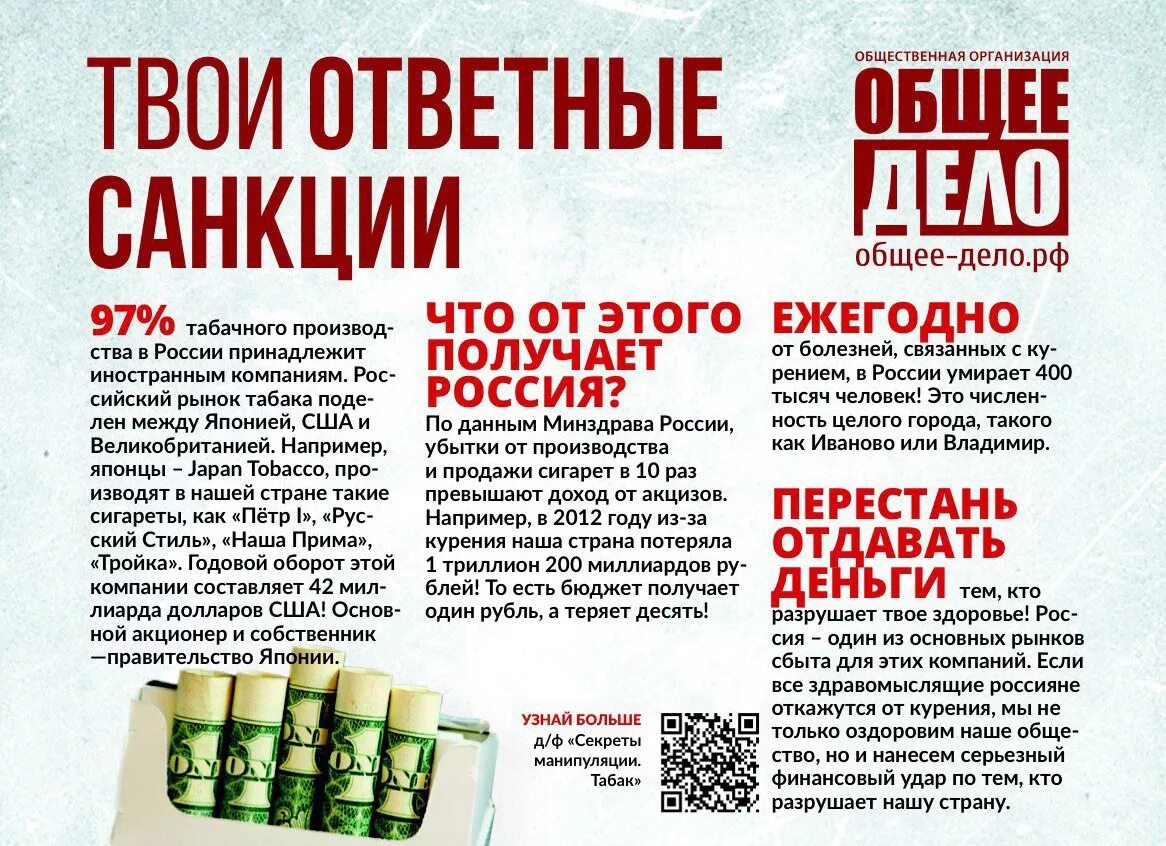 ТВОИ ОТВЕТНЫЕ САНКЦИИ

ОБЩЕСТВЕННАЯ ОРГАНИЗАЦИЯ
ОБЩЕЕ ДЕЛО
общее-дело.рф

97% табачного производства в России принадлежит иностранным компаниям. Российский рынок табака поделен между Японией, США и Великобританией. Например, японцы – Japan Tobacco, производят в нашей стране такие сигареты, как «Пётр I», «Русский Стиль», «Наша Прима», «Тройка». Годовой оборот этой компании составляет 42 миллиарда долларов США! Основной акционер и собственник —правительство Японии.

ЧТО ОТ ЭТОГО ПОЛУЧАЕТ РОССИЯ?
По данным Минздрава России, убытки от производства и продажи сигарет в 10 раз превышают доход от акцизов. Например, в 2012 году из-за курения наша страна потеряла 1 триллион 200 миллиардов рублей! То есть бюджет получает один рубль, а теряет десять!

УЗНАЙ БОЛЬШЕ
д/ф «Секреты манипуляции. Табак»

ЕЖЕГОДНО
от болезней, связанных с курением, в России умирает 400 тысяч человек! Это численность целого города, такого как Иваново или Владимир.

ПЕРЕСТАНЬ ОТДАВАТЬ ДЕНЬГИ тем, кто разрушает твое здоровье! Россия – один из основных рынков сбыта для этих компаний. Если все здравомыслящие россияне откажутся от курения, мы не только оздоровим наше общество, но и нанесем серьезный финансовый удар по тем, кто разрушает нашу страну.